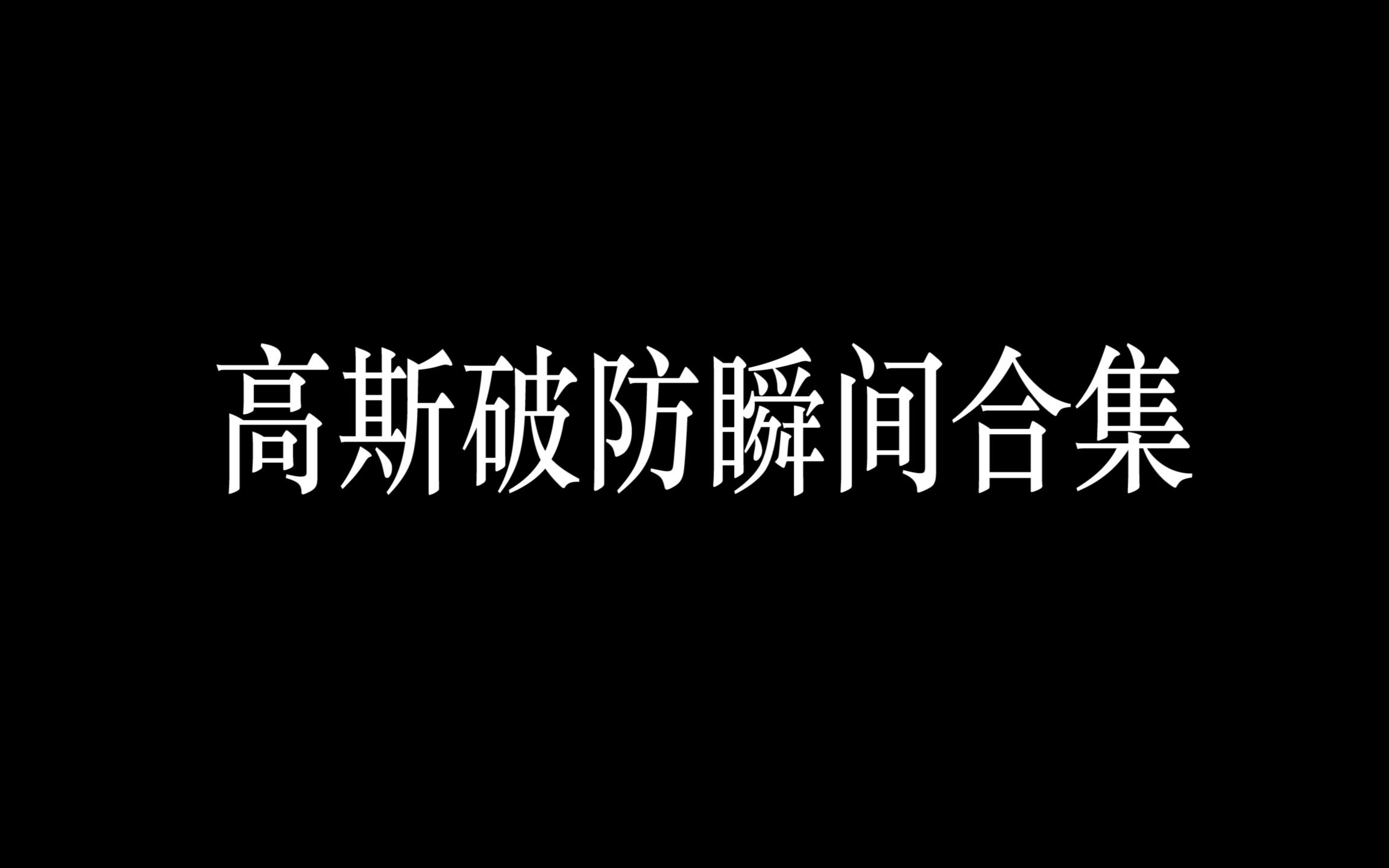 高斯破防瞬间合集